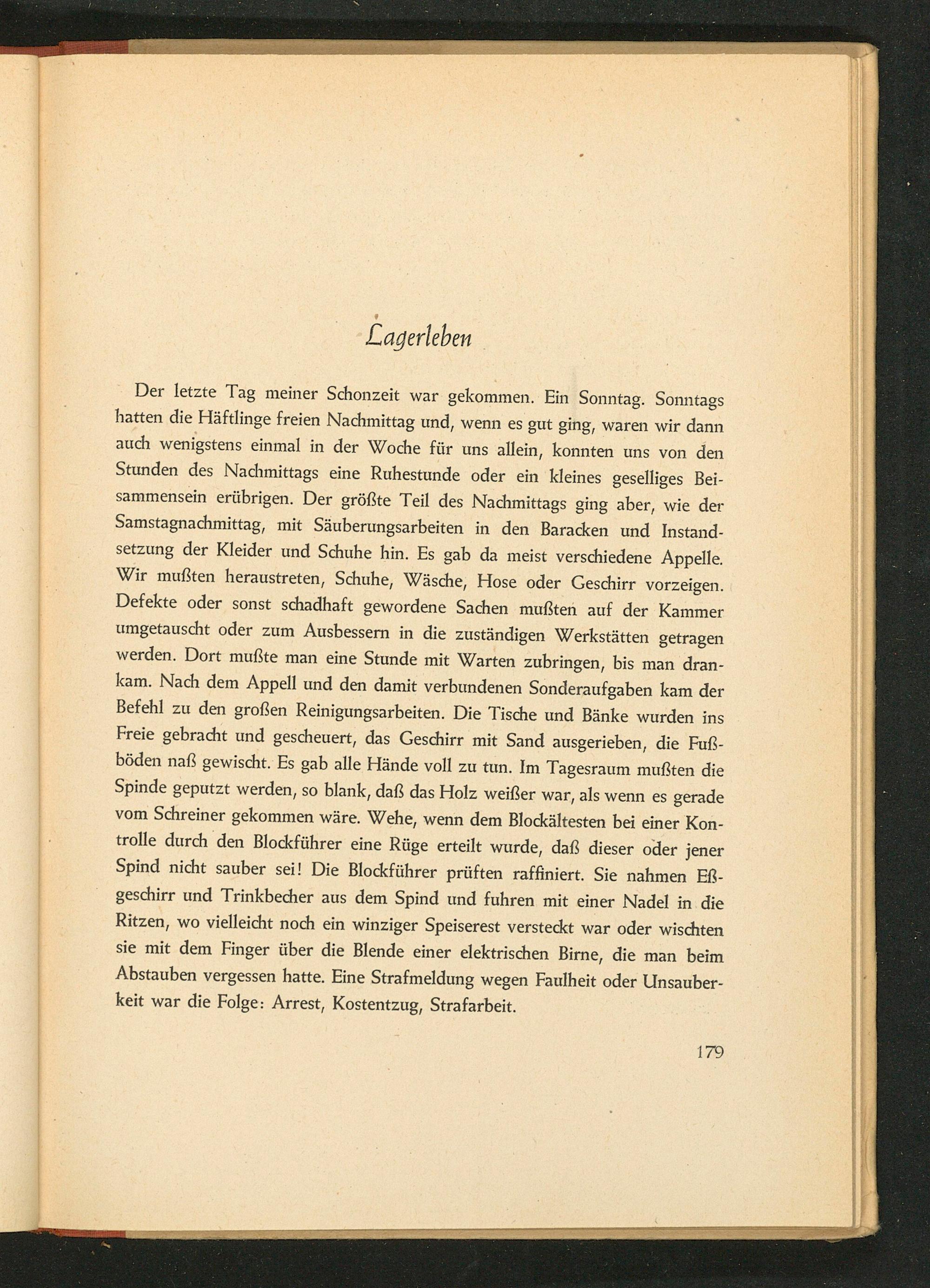 Lagerleben

Der letzte Tag meiner Schonzeit war gekommen. Ein Sonntag. Sonntags hatten die Häftlinge freien Nachmittag und, wenn es gut ging, waren wir dann auch wenigstens einmal in der Woche für uns allein, konnten uns von den Stunden des Nachmittags eine Ruhestunde oder ein kleines geselliges Beisammensein erübrigen. Der größte Teil des Nachmittags ging aber, wie der Samstagnachmittag, mit Säuberungsarbeiten in den Baracken und Instandsetzung der Kleider und Schuhe hin. Es gab da meist verschiedene Appelle. Wir mußten heraustreten, Schuhe, Wäsche, Hose oder Geschirr vorzeigen. Defekte oder sonst schadhaft gewordene Sachen mußten auf der Kammer umgetauscht oder zum Ausbessern in die zuständigen Werkstätten getragen werden. Dort mußte man eine Stunde mit Warten zubringen, bis man drankam. Nach dem Appell und den damit verbundenen Sonderaufgaben kam der Befehl zu den großen Reinigungsarbeiten. Die Tische und Bänke wurden ins Freie gebracht und gescheuert, das Geschirr mit Sand ausgerieben, die Fußböden naß gewischt. Es gab alle Hände voll zu tun. Im Tagesraum mußten die Spinde geputzt werden, so blank, daß das Holz weißer war, als wenn es gerade vom Schreiner gekommen wäre. Wehe, wenn dem Blockältesten bei einer Kontrolle durch den Blockführer eine Rüge erteilt wurde, daß dieser oder jener Spind nicht sauber sei! Die Blockführer prüften raffiniert. Sie nahmen Eßgeschirr und Trinkbecher aus dem Spind und fuhren mit einer Nadel in die Ritzen, wo vielleicht noch ein winziger Speiserest versteckt war oder wischten sie mit dem Finger über die Blende einer elektrischen Birne, die man beim Abstauben vergessen hatte. Eine Strafmeldung wegen Faulheit oder Unsauberkeit war die Folge: Arrest, Kostentzug, Strafarbeit.

179